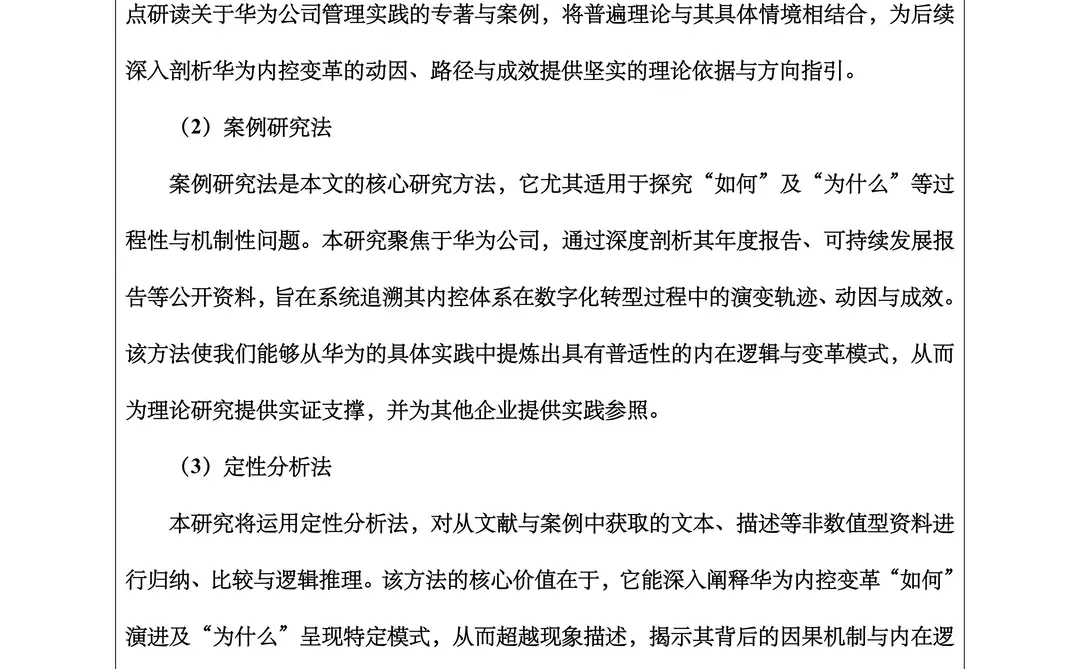 点研读关于华为公司管理实践的专著与案例，将普遍理论与其具体情境相结合，为后续深入剖析华为内控变革的动因、路径与成效提供坚实的理论依据与方向指引。

（2）案例研究法

案例研究法是本文的核心研究方法，它尤其适用于探究“如何”及“为什么”等过程性与机制性问题。本研究聚焦于华为公司，通过深度剖析其年度报告、可持续发展报告等公开资料，旨在系统追溯其内控体系在数字化转型过程中的演变轨迹、动因与成效。该方法使我们能够从华为的具体实践中提炼出具有普适性的内在逻辑与变革模式，从而为理论研究提供实证支撑，并为其他企业提供实践参照。

（3）定性分析法

本研究将运用定性分析法，对从文献与案例中获取的文本、描述等非数值型资料进行归纳、比较与逻辑推理。该方法的核心价值在于，它能深入阐释华为内控变革“如何”演进及“为什么”呈现特定模式，从而超越现象描述，揭示其背后的因果机制与内在逻